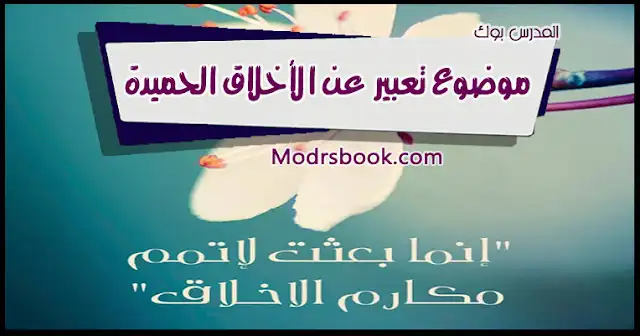 المدرس بوك

موضوع تعبير عن الأخلاق الحميدة

Modrsbook.com

"إنما بعثت لاتمم مكارم الاخلاق"